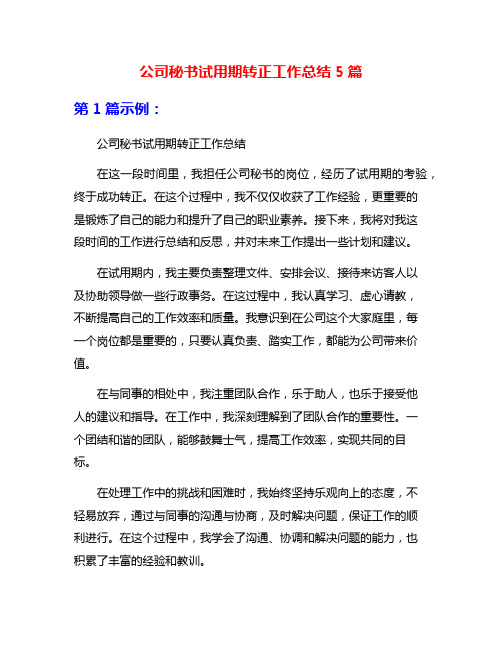 公司秘书试用期转正工作总结 5 篇

第 1 篇示例：

公司秘书试用期转正工作总结

在这一段时间里，我担任公司秘书的岗位，经历了试用期的考验，终于成功转正。在这个过程中，我不仅仅收获了工作经验，更重要的是锻炼了自己的能力和提升了自己的职业素养。接下来，我将对我这段时间的工作进行总结和反思，并对未来工作提出一些计划和建议。

在试用期内，我主要负责整理文件、安排会议、接待来访客人以及协助领导做一些行政事务。在这过程中，我认真学习、虚心请教，不断提高自己的工作效率和质量。我意识到在公司这个大家庭里，每一个岗位都是重要的，只要认真负责、踏实工作，都能为公司带来价值。

在与同事的相处中，我注重团队合作，乐于助人，也乐于接受他人的建议和指导。在工作中，我深刻理解到了团队合作的重要性。一个团结和谐的团队，能够鼓舞士气，提高工作效率，实现共同的目标。

在处理工作中的挑战和困难时，我始终坚持乐观向上的态度，不轻易放弃，通过与同事的沟通与协商，及时解决问题，保证工作的顺利进行。在这个过程中，我学会了沟通、协调和解决问题的能力，也积累了丰富的经验和教训。